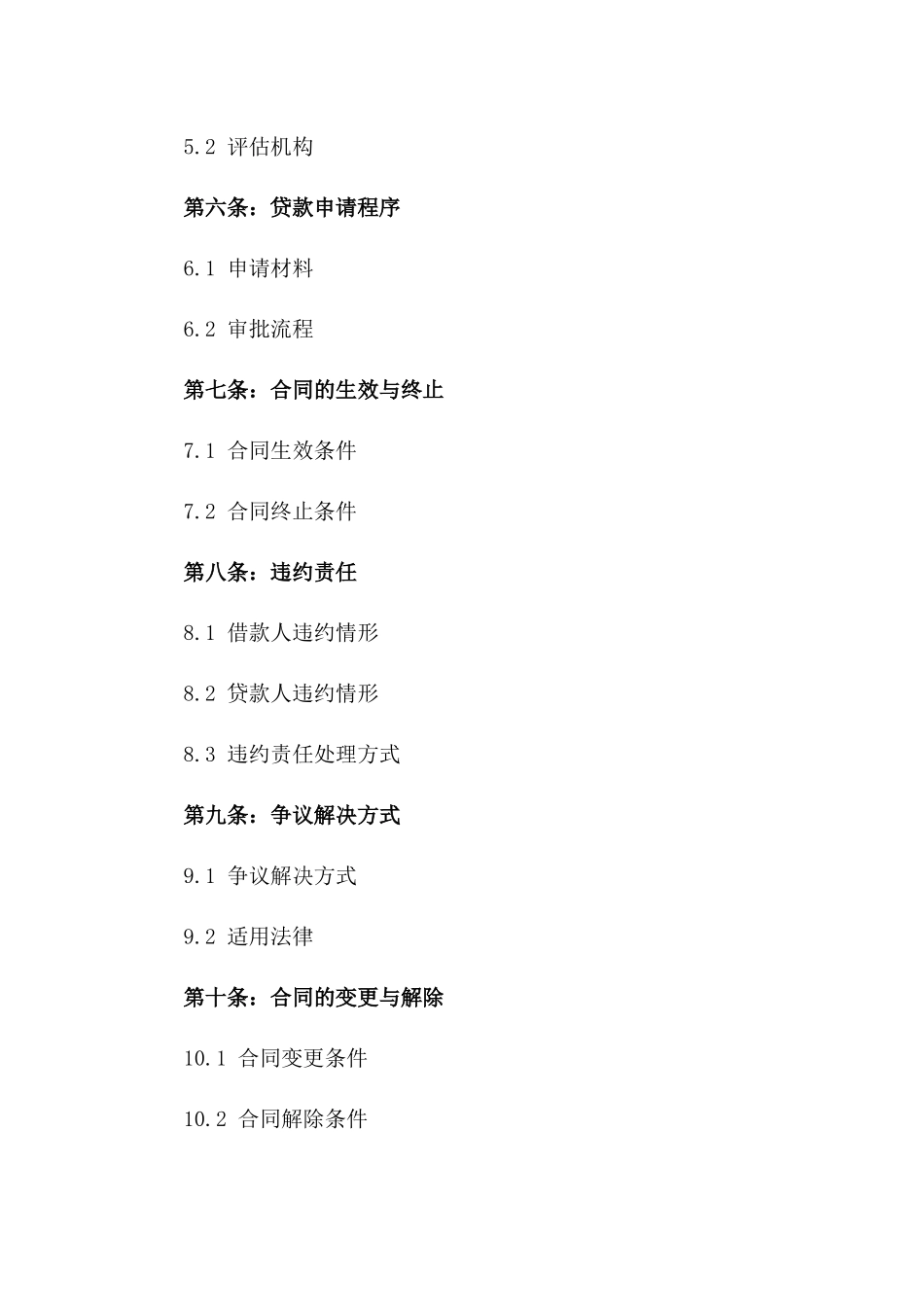 5.2 评估机构

第六条：贷款申请程序

6.1 申请材料

6.2 审批流程

第七条：合同的生效与终止

7.1 合同生效条件

7.2 合同终止条件

第八条：违约责任

8.1 借款人违约情形

8.2 贷款人违约情形

8.3 违约责任处理方式

第九条：争议解决方式

9.1 争议解决方式

9.2 适用法律

第十条：合同的变更与解除

10.1 合同变更条件

10.2 合同解除条件